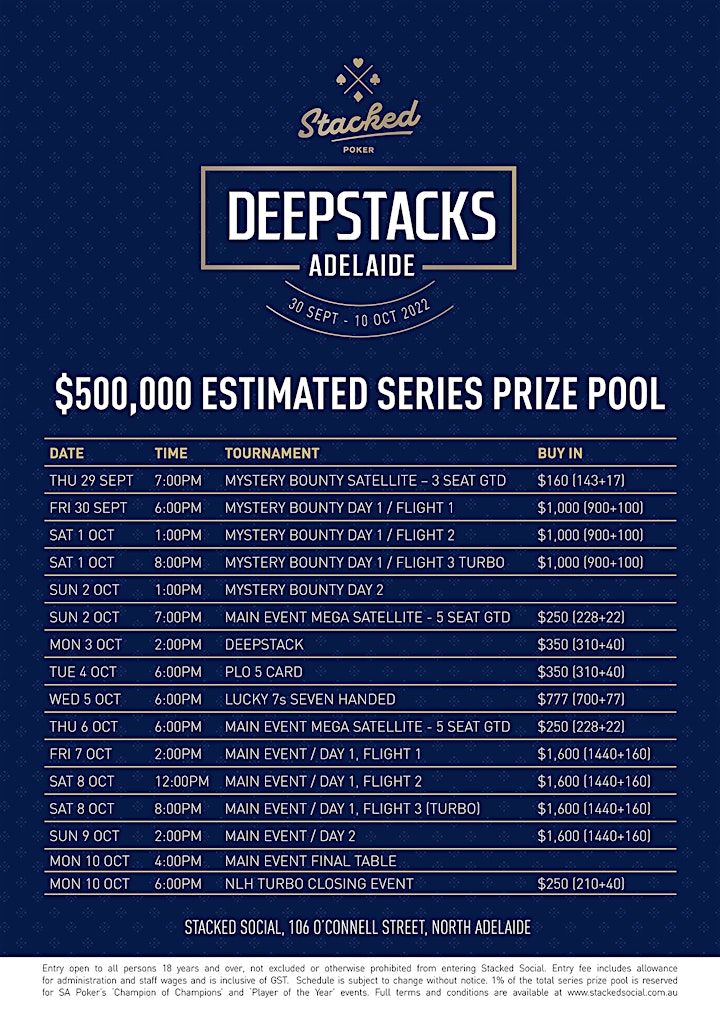 Stacked
POKER

DEEPSTACKS
ADELAIDE
30 SEPT - 10 OCT 2022

$500,000 ESTIMATED SERIES PRIZE POOL

| DATE | TIME | TOURNAMENT | BUY IN |
|---|---|---|---|
| THU 29 SEPT | 7:00PM | MYSTERY BOUNTY SATELLITE – 3 SEAT GTD | $160 (143+17) |
| FRI 30 SEPT | 6:00PM | MYSTERY BOUNTY DAY 1 / FLIGHT 1 | $1,000 (900+100) |
| SAT 1 OCT | 1:00PM | MYSTERY BOUNTY DAY 1 / FLIGHT 2 | $1,000 (900+100) |
| SAT 1 OCT | 8:00PM | MYSTERY BOUNTY DAY 1 / FLIGHT 3 TURBO | $1,000 (900+100) |
| SUN 2 OCT | 1:00PM | MYSTERY BOUNTY DAY 2 | |
| SUN 2 OCT | 7:00PM | MAIN EVENT MEGA SATELLITE - 5 SEAT GTD | $250 (228+22) |
| MON 3 OCT | 2:00PM | DEEPSTACK | $350 (310+40) |
| TUE 4 OCT | 6:00PM | PLO 5 CARD | $350 (310+40) |
| WED 5 OCT | 6:00PM | LUCKY 7s SEVEN HANDED | $777 (700+77) |
| THU 6 OCT | 6:00PM | MAIN EVENT MEGA SATELLITE - 5 SEAT GTD | $250 (228+22) |
| FRI 7 OCT | 2:00PM | MAIN EVENT / DAY 1, FLIGHT 1 | $1,600 (1440+160) |
| SAT 8 OCT | 12:00PM | MAIN EVENT / DAY 1, FLIGHT 2 | $1,600 (1440+160) |
| SAT 8 OCT | 8:00PM | MAIN EVENT / DAY 1, FLIGHT 3 (TURBO) | $1,600 (1440+160) |
| SUN 9 OCT | 2:00PM | MAIN EVENT / DAY 2 | $1,600 (1440+160) |
| MON 10 OCT | 4:00PM | MAIN EVENT FINAL TABLE | |
| MON 10 OCT | 6:00PM | NLH TURBO CLOSING EVENT | $250 (210+40) |

STACKED SOCIAL, 106 O'CONNELL STREET, NORTH ADELAIDE

Entry open to all persons 18 years and over, not excluded or otherwise prohibited from entering Stacked Social. Entry fee includes allowance for administration and staff wages and is inclusive of GST. Schedule is subject to change without notice. 1% of the total series prize pool is reserved for SA Poker's 'Champion of Champions' and 'Player of the Year' events. Full terms and conditions are available at www.stackedsocial.com.au